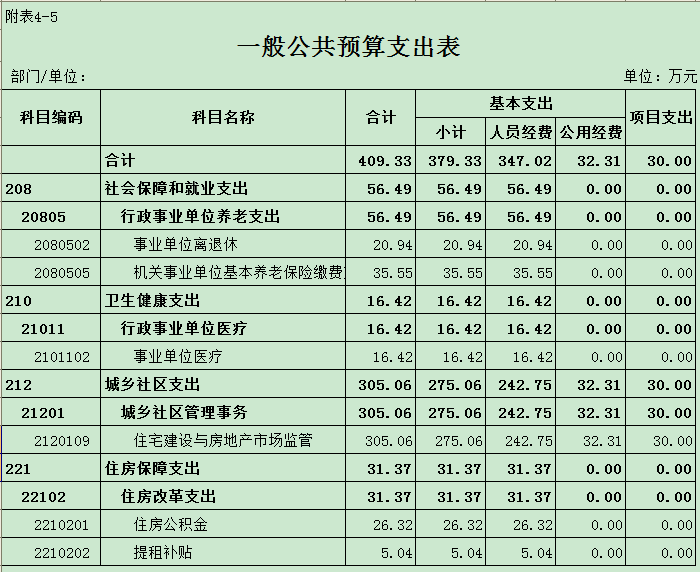 附表4-5

一般公共预算支出表

部门/单位：

单位：万元

| 科目编码 | 科目名称 | 合计 | 基本支出 小计 | 基本支出 人员经费 | 基本支出 公用经费 | 项目支出 |
|---|---|---|---|---|---|---|
| | 合计 | 409.33 | 379.33 | 347.02 | 32.31 | 30.00 |
| 208 | 社会保障和就业支出 | 56.49 | 56.49 | 56.49 | 0.00 | 0.00 |
| 20805 | 行政事业单位养老支出 | 56.49 | 56.49 | 56.49 | 0.00 | 0.00 |
| 2080502 | 事业单位离退休 | 20.94 | 20.94 | 20.94 | 0.00 | 0.00 |
| 2080505 | 机关事业单位基本养老保险缴费 | 35.55 | 35.55 | 35.55 | 0.00 | 0.00 |
| 210 | 卫生健康支出 | 16.42 | 16.42 | 16.42 | 0.00 | 0.00 |
| 21011 | 行政事业单位医疗 | 16.42 | 16.42 | 16.42 | 0.00 | 0.00 |
| 2101102 | 事业单位医疗 | 16.42 | 16.42 | 16.42 | 0.00 | 0.00 |
| 212 | 城乡社区支出 | 305.06 | 275.06 | 242.75 | 32.31 | 30.00 |
| 21201 | 城乡社区管理事务 | 305.06 | 275.06 | 242.75 | 32.31 | 30.00 |
| 2120109 | 住宅建设与房地产市场监管 | 305.06 | 275.06 | 242.75 | 32.31 | 30.00 |
| 221 | 住房保障支出 | 31.37 | 31.37 | 31.37 | 0.00 | 0.00 |
| 22102 | 住房改革支出 | 31.37 | 31.37 | 31.37 | 0.00 | 0.00 |
| 2210201 | 住房公积金 | 26.32 | 26.32 | 26.32 | 0.00 | 0.00 |
| 2210202 | 提租补贴 | 5.04 | 5.04 | 5.04 | 0.00 | 0.00 |